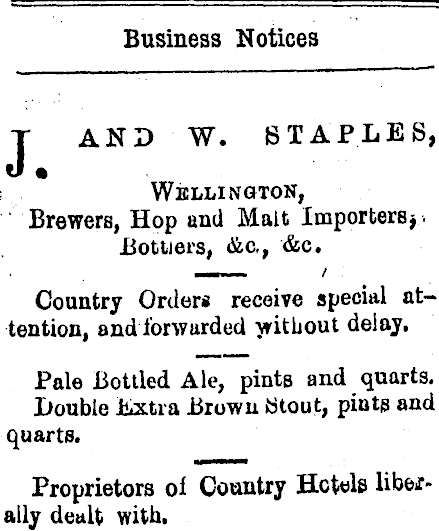 Business Notices

J. AND W. STAPLES,

WELLINGTON,
Brewers, Hop and Malt Importers,
Bottlers, &c., &c.

Country Orders receive special attention, and forwarded without delay.

Pale Bottled Ale, pints and quarts.
Double Extra Brown Stout, pints and quarts.

Proprietors of Country Hotels liberally dealt with.